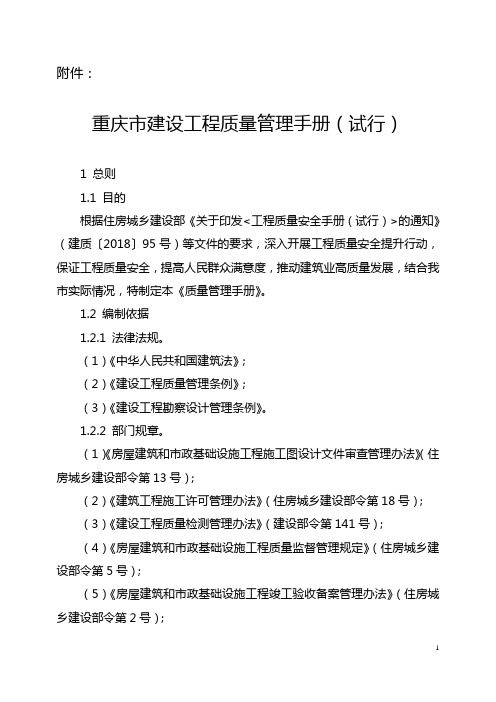 附件：

重庆市建设工程质量管理手册（试行）

1 总则

1.1 目的

根据住房城乡建设部《关于印发<工程质量安全手册（试行）>的通知》（建质〔2018〕95 号）等文件的要求，深入开展工程质量安全提升行动，保证工程质量安全，提高人民群众满意度，推动建筑业高质量发展，结合我市实际情况，特制定本《质量管理手册》。

1.2 编制依据

1.2.1 法律法规。

（1）《中华人民共和国建筑法》；

（2）《建设工程质量管理条例》；

（3）《建设工程勘察设计管理条例》。

1.2.2 部门规章。

（1）《房屋建筑和市政基础设施工程施工图设计文件审查管理办法》（住房城乡建设部令第 13 号）；

（2）《建筑工程施工许可管理办法》（住房城乡建设部令第 18 号）；

（3）《建设工程质量检测管理办法》（建设部令第 141 号）；

（4）《房屋建筑和市政基础设施工程质量监督管理规定》（住房城乡建设部令第 5 号）；

（5）《房屋建筑和市政基础设施工程竣工验收备案管理办法》（住房城乡建设部令第 2 号）；

1